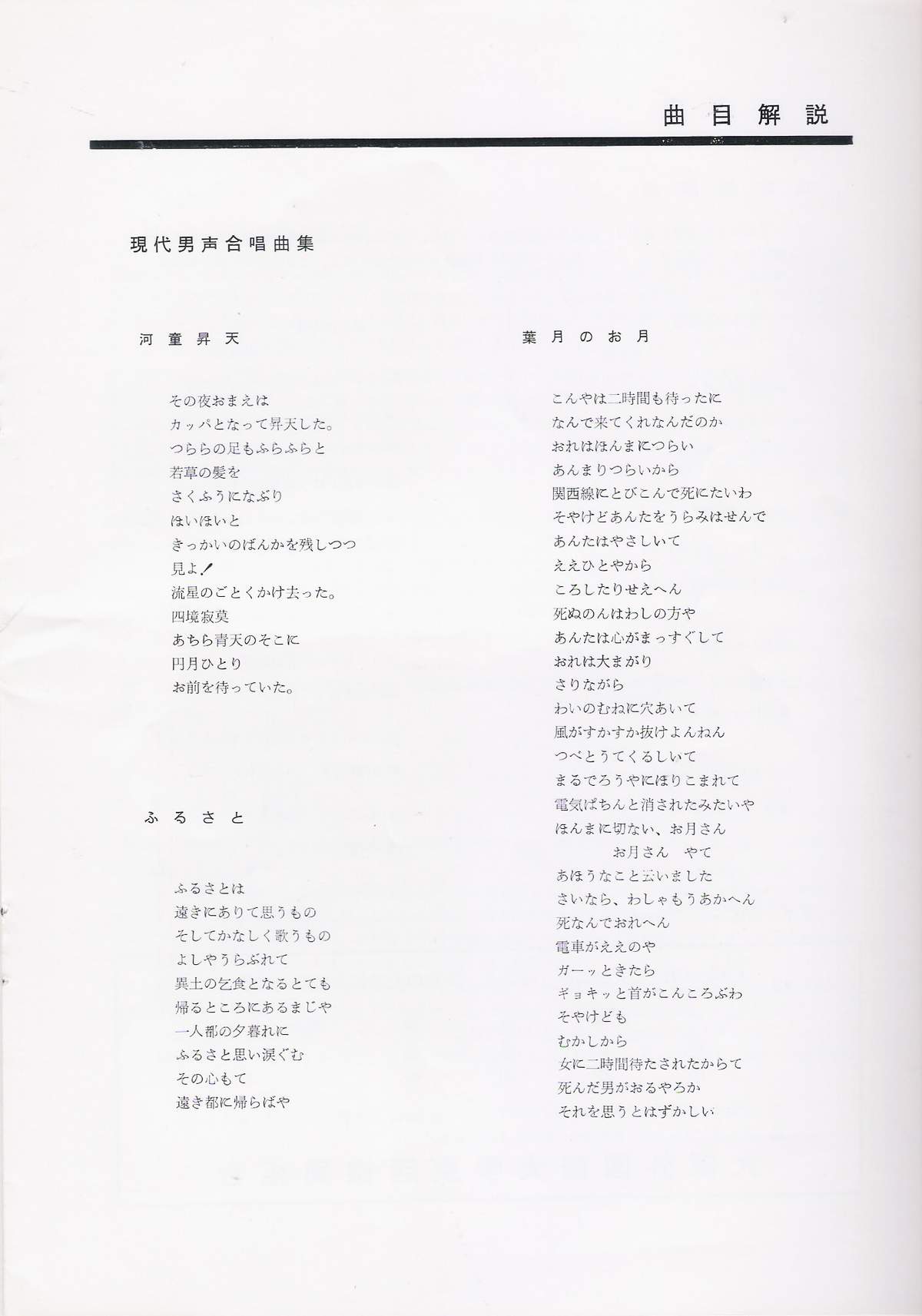 曲目解説

現代男声合唱曲集

河童昇天

その夜おまえは
カッパとなって昇天した。
つららの足もふらふらと
若草の髪を
さくふうになぶり
ほいほいと
きっかいのばんかを残しつつ
見よ！
流星のごとくかけ去った。
四境寂莫
あちら青天のそこに
円月ひとり
お前を待っていた。

ふるさと

ふるさとは
遠きにありて思うもの
そしてかなしく歌うもの
よしやうらぶれて
異土の乞食となるとても
帰るところにあるまじや
一人都の夕暮れに
ふるさと思い涙ぐむ
その心もて
遠き都に帰らばや

葉月のお月

こんやは二時間も待ったに
なんで来てくれなんだのか
おれはほんまにつらい
あんまりつらいから
関西線にとびこんで死にたいわ
そやけどあんたをうらみはせんで
あんたはやさしいて
ええひとやから
ころしたりせえへん
死ぬのんはわしの方や
あんたは心がまっすぐして
おれは大まがり
さりながら
わいのむねに穴あいて
風がすかすか抜けよんねん
つべとうてくるしいて
まるでろうやにほりこまれて
電気ぱちんと消されたみたいや
ほんまに切ない、お月さん
お月さん　やて
あほうなこと云いました
さいなら、わしゃもうあかへん
死なんでおれへん
電車がええのや
ガーッときたら
ギョキッと首がこんころぶわ
そやけども
むかしから
女に二時間待たされたからて
死んだ男がおるやろか
それを思うとはずかしい